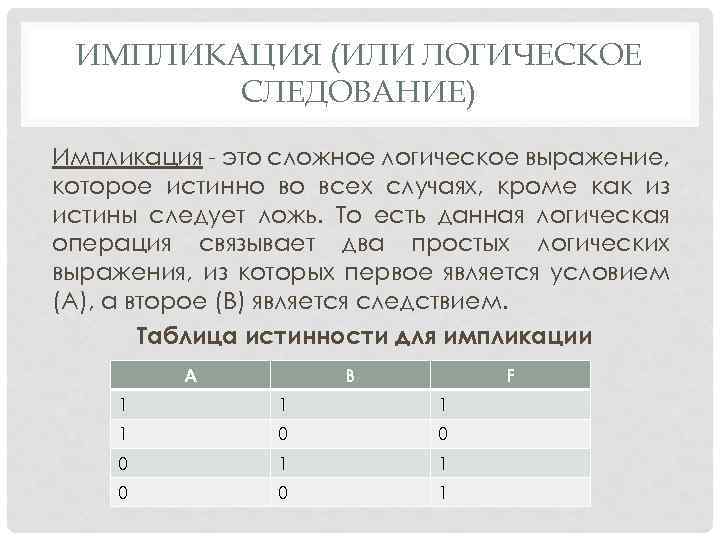 ИМПЛИКАЦИЯ (ИЛИ ЛОГИЧЕСКОЕ СЛЕДОВАНИЕ)

Импликация - это сложное логическое выражение, которое истинно во всех случаях, кроме как из истины следует ложь. То есть данная логическая операция связывает два простых логических выражения, из которых первое является условием (А), а второе (В) является следствием.

Таблица истинности для импликации

| A | B | F |
|---|---|---|
| 1 | 1 | 1 |
| 1 | 0 | 0 |
| 0 | 1 | 1 |
| 0 | 0 | 1 |